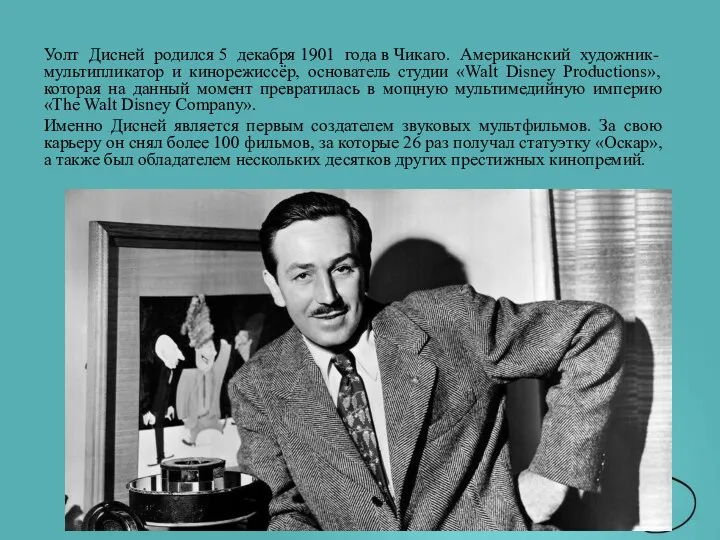 Уолт Дисней родился 5 декабря 1901 года в Чикаго. Американский художник-мультипликатор и кинорежиссёр, основатель студии «Walt Disney Productions», которая на данный момент превратилась в мощную мультимедийную империю «The Walt Disney Company».

Именно Дисней является первым создателем звуковых мультфильмов. За свою карьеру он снял более 100 фильмов, за которые 26 раз получал статуэтку «Оскар», а также был обладателем нескольких десятков других престижных кинопремий.